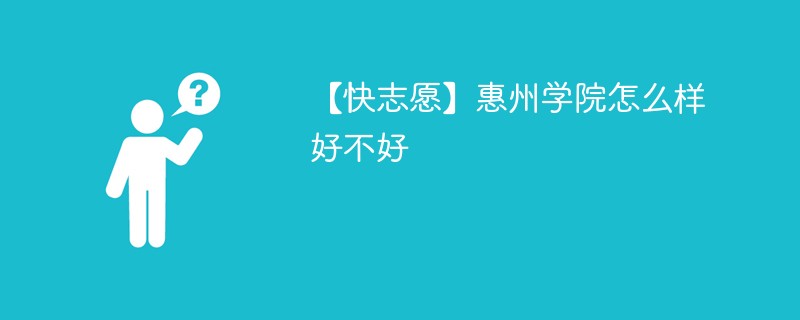 ?

【快志愿】惠州学院怎么样好不好